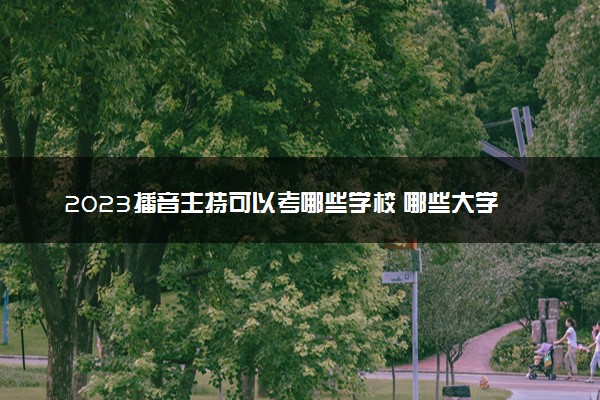 2023播音主持可以考哪些学校 哪些大学